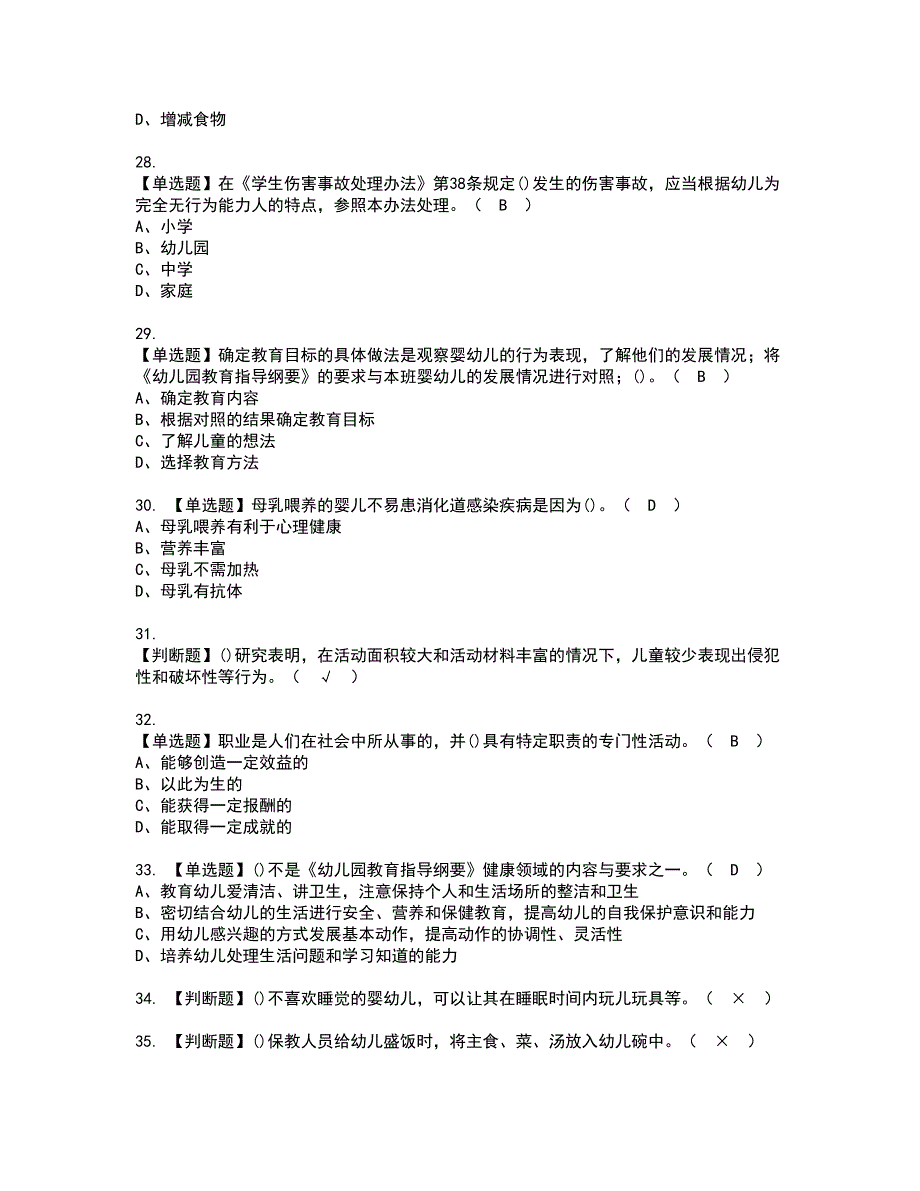 D、增减食物

28.
【单选题】在《学生伤害事故处理办法》第38条规定()发生的伤害事故，应当根据幼儿为完全无行为能力人的特点，参照本办法处理。（ B ）
A、小学
B、幼儿园
C、中学
D、家庭

29.
【单选题】确定教育目标的具体做法是观察婴幼儿的行为表现，了解他们的发展情况；将《幼儿园教育指导纲要》的要求与本班婴幼儿的发展情况进行对照；()。（ B ）
A、确定教育内容
B、根据对照的结果确定教育目标
C、了解儿童的想法
D、选择教育方法

30. 【单选题】母乳喂养的婴儿不易患消化道感染疾病是因为()。（ D ）
A、母乳喂养有利于心理健康
B、营养丰富
C、母乳不需加热
D、母乳有抗体

31.
【判断题】()研究表明，在活动面积较大和活动材料丰富的情况下，儿童较少表现出侵犯性和破坏性等行为。（ √ ）

32.
【单选题】职业是人们在社会中所从事的，并()具有特定职责的专门性活动。（ B ）
A、能够创造一定效益的
B、以此为生的
C、能获得一定报酬的
D、能取得一定成就的

33. 【单选题】()不是《幼儿园教育指导纲要》健康领域的内容与要求之一。（ D ）
A、教育幼儿爱清洁、讲卫生，注意保持个人和生活场所的整洁和卫生
B、密切结合幼儿的生活进行安全、营养和保健教育，提高幼儿的自我保护意识和能力
C、用幼儿感兴趣的方式发展基本动作，提高动作的协调性、灵活性
D、培养幼儿处理生活问题和学习知道的能力

34. 【判断题】()不喜欢睡觉的婴幼儿，可以让其在睡眠时间内玩儿玩具等。（ × ）

35. 【判断题】()保教人员给幼儿盛饭时，将主食、菜、汤放入幼儿碗中。（ × ）